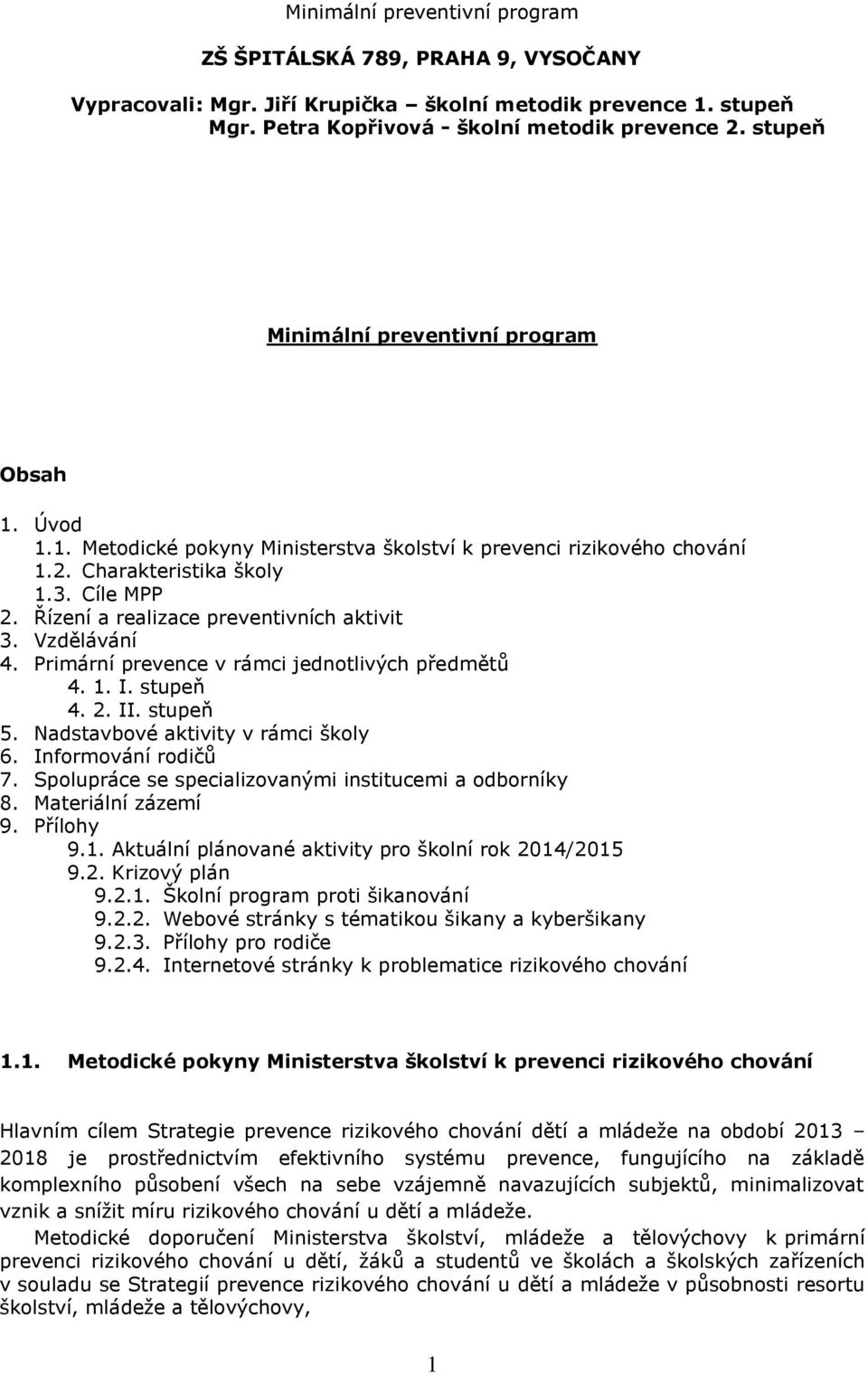 Minimální preventivní program

ZŠ ŠPITÁLSKÁ 789, PRAHA 9, VYSOČANY

Vypracovali: Mgr. Jiří Krupička – školní metodik prevence 1. stupeň
Mgr. Petra Kopřivová - školní metodik prevence 2. stupeň

Minimální preventivní program

Obsah

1. Úvod
1.1. Metodické pokyny Ministerstva školství k prevenci rizikového chování
1.2. Charakteristika školy
1.3. Cíle MPP
2. Řízení a realizace preventivních aktivit
3. Vzdělávání
4. Primární prevence v rámci jednotlivých předmětů
4. 1. I. stupeň
4. 2. II. stupeň
5. Nadstavbové aktivity v rámci školy
6. Informování rodičů
7. Spolupráce se specializovanými institucemi a odborníky
8. Materiální zázemí
9. Přílohy
9.1. Aktuální plánované aktivity pro školní rok 2014/2015
9.2. Krizový plán
9.2.1. Školní program proti šikanování
9.2.2. Webové stránky s tématikou šikany a kyberšikany
9.2.3. Přílohy pro rodiče
9.2.4. Internetové stránky k problematice rizikového chování

1.1. Metodické pokyny Ministerstva školství k prevenci rizikového chování

Hlavním cílem Strategie prevence rizikového chování dětí a mládeže na období 2013 – 2018 je prostřednictvím efektivního systému prevence, fungujícího na základě komplexního působení všech na sebe vzájemně navazujících subjektů, minimalizovat vznik a snížit míru rizikového chování u dětí a mládeže.

Metodické doporučení Ministerstva školství, mládeže a tělovýchovy k primární prevenci rizikového chování u dětí, žáků a studentů ve školách a školských zařízeních v souladu se Strategií prevence rizikového chování u dětí a mládeže v působnosti resortu školství, mládeže a tělovýchovy,

1